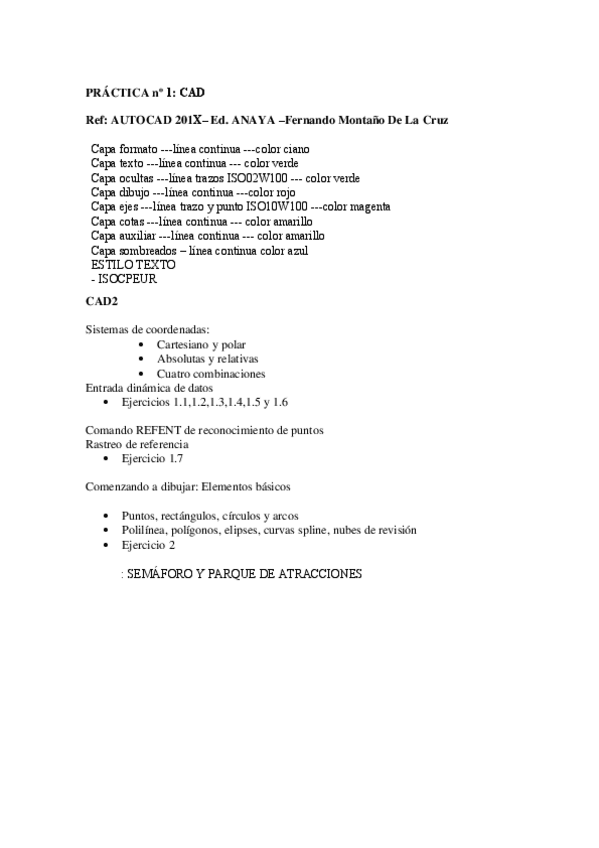 PRÁCTICA nº 1: CAD

Ref: AUTOCAD 201X– Ed. ANAYA –Fernando Montaño De La Cruz

Capa formato ---línea continua ---color ciano
Capa texto ---línea continua --- color verde
Capa ocultas ---línea trazos ISO02W100 --- color verde
Capa dibujo ---línea continua ---color rojo
Capa ejes ---línea trazo y punto ISO10W100 ---color magenta
Capa cotas ---línea continua --- color amarillo
Capa auxiliar ---línea continua --- color amarillo
Capa sombreados – línea continua color azul
ESTILO TEXTO
- ISOCPEUR

CAD2

Sistemas de coordenadas:
• Cartesiano y polar
• Absolutas y relativas
• Cuatro combinaciones
Entrada dinámica de datos
• Ejercicios 1.1,1.2,1.3,1.4,1.5 y 1.6

Comando REFENT de reconocimiento de puntos
Rastreo de referencia
• Ejercicio 1.7

Comenzando a dibujar: Elementos básicos

• Puntos, rectángulos, círculos y arcos
• Polilínea, polígonos, elipses, curvas spline, nubes de revisión
• Ejercicio 2

: SEMÁFORO Y PARQUE DE ATRACCIONES